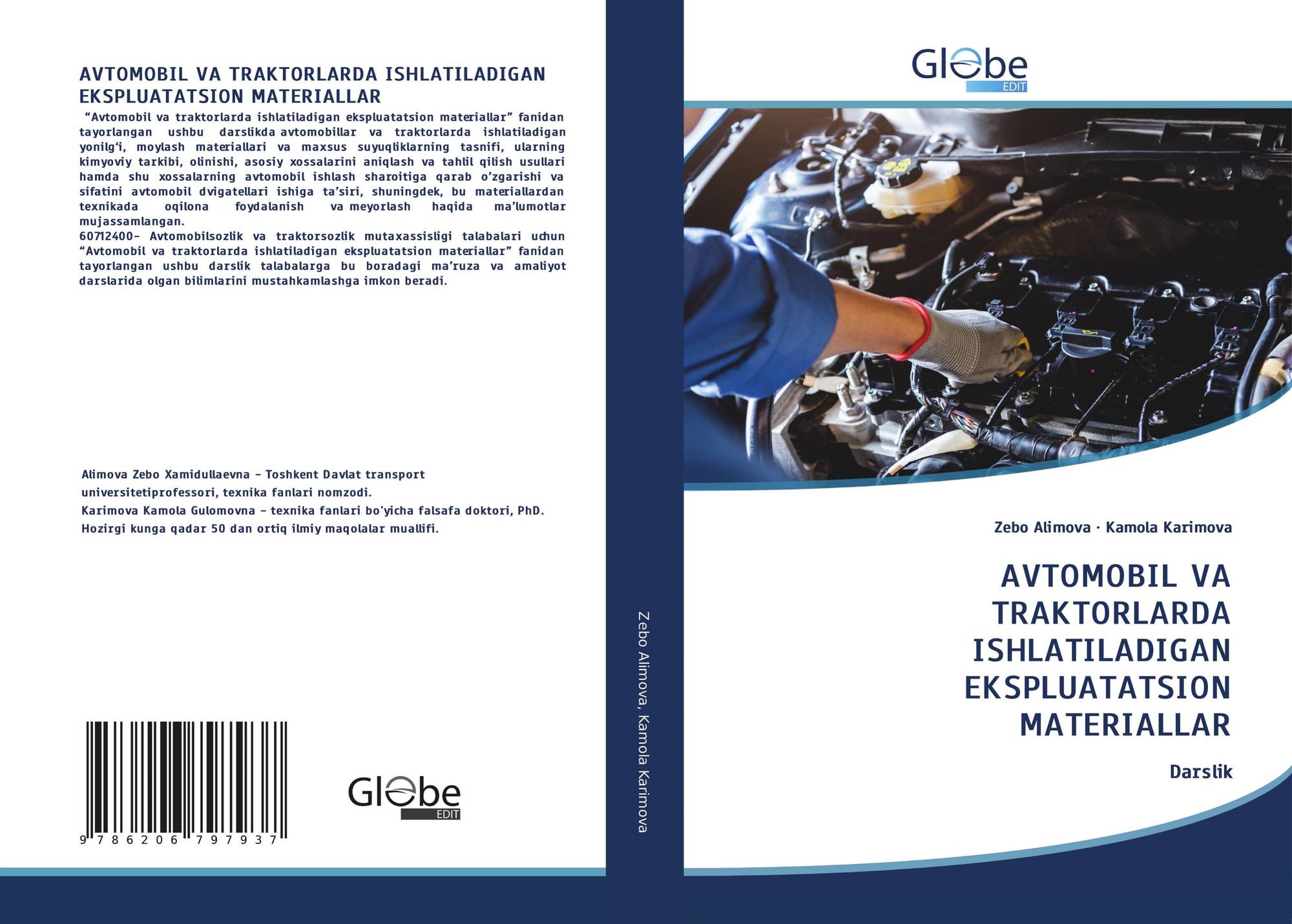 AVTOMOBIL VA TRAKTORLARDA ISHLATILADIGAN EKSPLUATATSION MATERIALLAR

"Avtomobil va traktorlarda ishlatiladigan ekspluatatsion materiallar" fanidan tayorlangan ushbu darslikda avtomobillar va traktorlarda ishlatiladigan yonilg'i, moylash materiallari va maxsus suyuqliklarning tasnifi, ularning kimyoviy tarkibi, olinishi, asosiy xossalarini aniqlash va tahlil qilish usullari hamda shu xossalarning avtomobil ishlash sharoitiga qarab o'zgarishi va sifatini avtomobil dvigatellari ishiga ta'siri, shuningdek, bu materiallardan texnikada oqilona foydalanish va meyorlash haqida ma'lumotlar mujassamlangan.
60712400- Avtomobilsozlik va traktorsozlik mutaxassisligi talabalari uchun "Avtomobil va traktorlarda ishlatiladigan ekspluatatsion materiallar" fanidan tayorlangan ushbu darslik talabalarga bu boradagi ma'ruza va amaliyot darslarida olgan bilimlarini mustahkamlashga imkon beradi.

Alimova Zebo Xamidullaevna - Toshkent Davlat transport universitetiprofessori, texnika fanlari nomzodi.
Karimova Kamola Gulomovna - texnika fanlari bo'yicha falsafa doktori, PhD. Hozirgi kunga qadar 50 dan ortiq ilmiy maqolalar muallifi.

9 786206 797937

Globe
EDIT

Zebo Alimova, Kamola Karimova

Globe
EDIT

Zebo Alimova · Kamola Karimova

AVTOMOBIL VA TRAKTORLARDA ISHLATILADIGAN EKSPLUATATSION MATERIALLAR

Darslik